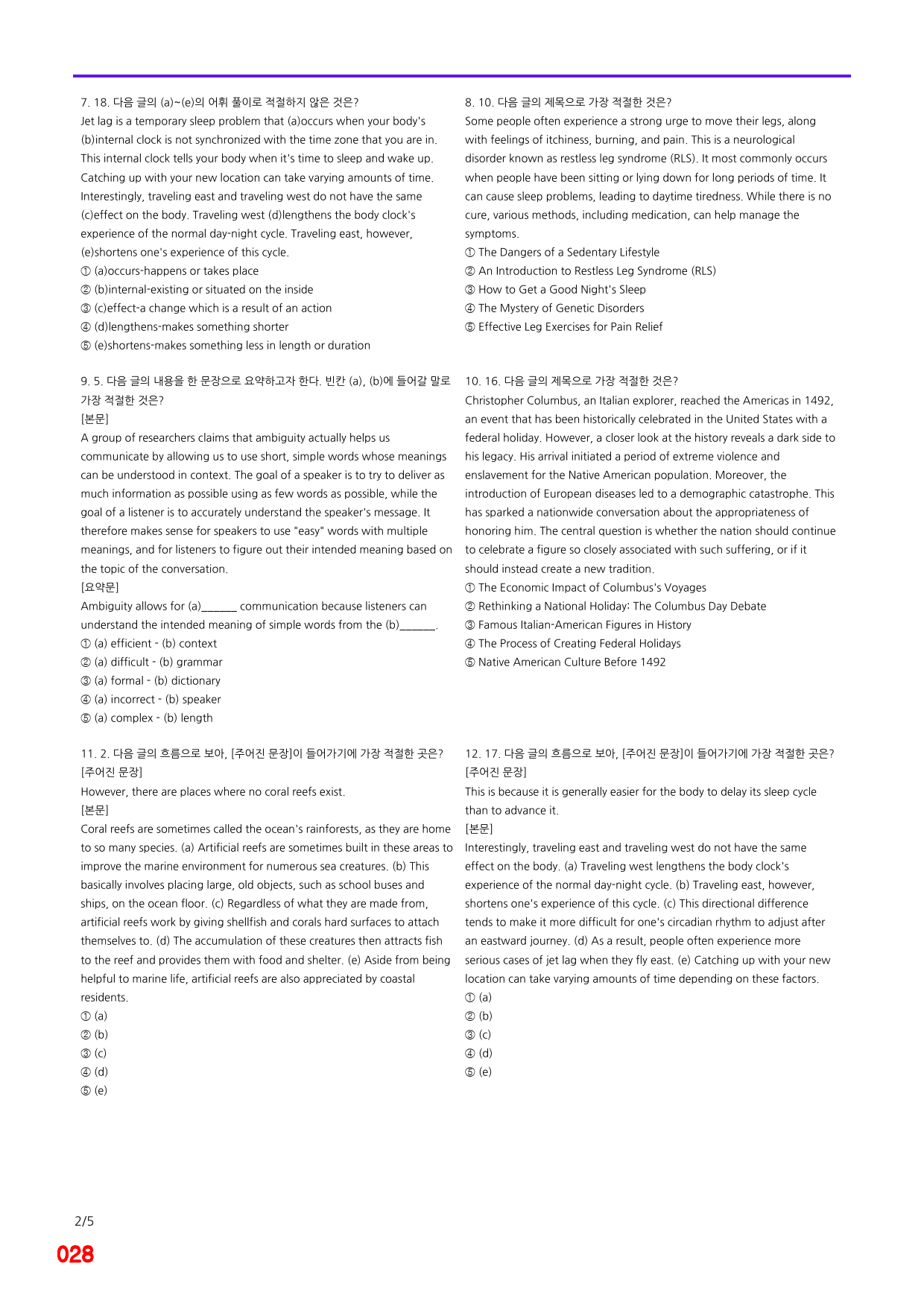 7. 18. 다음 글의 (a)~(e)의 어휘 풀이로 적절하지 않은 것은?

Jet lag is a temporary sleep problem that (a)occurs when your body's (b)internal clock is not synchronized with the time zone that you are in. This internal clock tells your body when it's time to sleep and wake up. Catching up with your new location can take varying amounts of time. Interestingly, traveling east and traveling west do not have the same (c)effect on the body. Traveling west (d)lengthens the body clock's experience of the normal day-night cycle. Traveling east, however, (e)shortens one's experience of this cycle.

① (a)occurs-happens or takes place
② (b)internal-existing or situated on the inside
③ (c)effect-a change which is a result of an action
④ (d)lengthens-makes something shorter
⑤ (e)shortens-makes something less in length or duration

9. 5. 다음 글의 내용을 한 문장으로 요약하고자 한다. 빈칸 (a), (b)에 들어갈 말로 가장 적절한 것은?

[본문]

A group of researchers claims that ambiguity actually helps us communicate by allowing us to use short, simple words whose meanings can be understood in context. The goal of a speaker is to try to deliver as much information as possible using as few words as possible, while the goal of a listener is to accurately understand the speaker's message. It therefore makes sense for speakers to use "easy" words with multiple meanings, and for listeners to figure out their intended meaning based on the topic of the conversation.

[요약문]

Ambiguity allows for (a)____ communication because listeners can understand the intended meaning of simple words from the (b)____.

① (a) efficient - (b) context
② (a) difficult - (b) grammar
③ (a) formal - (b) dictionary
④ (a) incorrect - (b) speaker
⑤ (a) complex - (b) length

11. 2. 다음 글의 흐름으로 보아, [주어진 문장]이 들어가기에 가장 적절한 곳은?

[주어진 문장]

However, there are places where no coral reefs exist.

[본문]

Coral reefs are sometimes called the ocean's rainforests, as they are home to so many species. (a) Artificial reefs are sometimes built in these areas to improve the marine environment for numerous sea creatures. (b) This basically involves placing large, old objects, such as school buses and ships, on the ocean floor. (c) Regardless of what they are made from, artificial reefs work by giving shellfish and corals hard surfaces to attach themselves to. (d) The accumulation of these creatures then attracts fish to the reef and provides them with food and shelter. (e) Aside from being helpful to marine life, artificial reefs are also appreciated by coastal residents.

① (a)
② (b)
③ (c)
④ (d)
⑤ (e)

8. 10. 다음 글의 제목으로 가장 적절한 것은?

Some people often experience a strong urge to move their legs, along with feelings of itchiness, burning, and pain. This is a neurological disorder known as restless leg syndrome (RLS). It most commonly occurs when people have been sitting or lying down for long periods of time. It can cause sleep problems, leading to daytime tiredness. While there is no cure, various methods, including medication, can help manage the symptoms.

① The Dangers of a Sedentary Lifestyle
② An Introduction to Restless Leg Syndrome (RLS)
③ How to Get a Good Night's Sleep
④ The Mystery of Genetic Disorders
⑤ Effective Leg Exercises for Pain Relief

10. 16. 다음 글의 제목으로 가장 적절한 것은?

Christopher Columbus, an Italian explorer, reached the Americas in 1492, an event that has been historically celebrated in the United States with a federal holiday. However, a closer look at the history reveals a dark side to his legacy. His arrival initiated a period of extreme violence and enslavement for the Native American population. Moreover, the introduction of European diseases led to a demographic catastrophe. This has sparked a nationwide conversation about the appropriateness of honoring him. The central question is whether the nation should continue to celebrate a figure so closely associated with such suffering, or if it should instead create a new tradition.

① The Economic Impact of Columbus's Voyages
② Rethinking a National Holiday: The Columbus Day Debate
③ Famous Italian-American Figures in History
④ The Process of Creating Federal Holidays
⑤ Native American Culture Before 1492

12. 17. 다음 글의 흐름으로 보아, [주어진 문장]이 들어가기에 가장 적절한 곳은?

[주어진 문장]

This is because it is generally easier for the body to delay its sleep cycle than to advance it.

[본문]

Interestingly, traveling east and traveling west do not have the same effect on the body. (a) Traveling west lengthens the body clock's experience of the normal day-night cycle. (b) Traveling east, however, shortens one's experience of this cycle. (c) This directional difference tends to make it more difficult for one's circadian rhythm to adjust after an eastward journey. (d) As a result, people often experience more serious cases of jet lag when they fly east. (e) Catching up with your new location can take varying amounts of time depending on these factors.

① (a)
② (b)
③ (c)
④ (d)
⑤ (e)

2/5

028